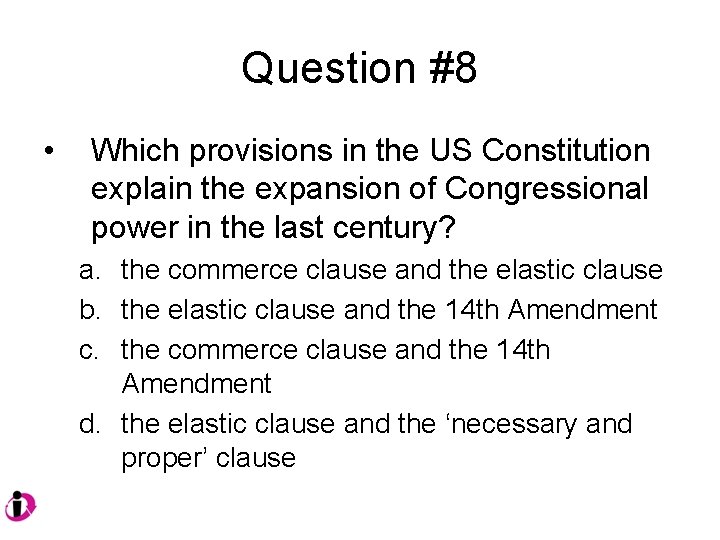 Question #8

• Which provisions in the US Constitution explain the expansion of Congressional power in the last century?

a. the commerce clause and the elastic clause
b. the elastic clause and the 14th Amendment
c. the commerce clause and the 14th Amendment
d. the elastic clause and the ‘necessary and proper’ clause